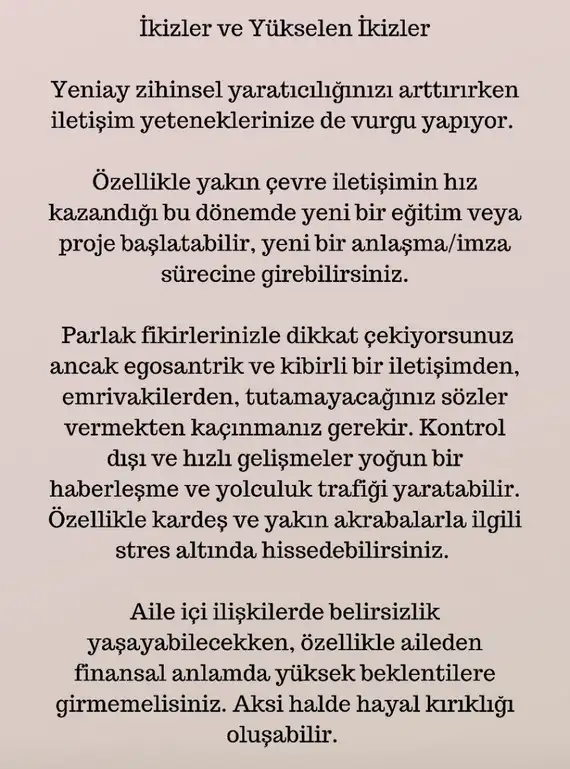 İkizler ve Yükselen İkizler

Yeniay zihinsel yaratıcılığınızı arttırırken iletişim yeteneklerinize de vurgu yapıyor.

Özellikle yakın çevre iletişimin hız kazandığı bu dönemde yeni bir eğitim veya proje başlatabilir, yeni bir anlaşma/imza sürecine girebilirsiniz.

Parlak fikirlerinizle dikkat çekiyorsunuz ancak egosantrik ve kibirli bir iletişimden, emrivakilerden, tutamayacağınız sözler vermekten kaçınmanız gerekir. Kontrol dışı ve hızlı gelişmeler yoğun bir haberleşme ve yolculuk trafiği yaratabilir. Özellikle kardeş ve yakın akrabalarla ilgili stres altında hissedebilirsiniz.

Aile içi ilişkilerde belirsizlik yaşayabilecekken, özellikle aileden finansal anlamda yüksek beklentilere girmemelisiniz. Aksi halde hayal kırıklığı oluşabilir.